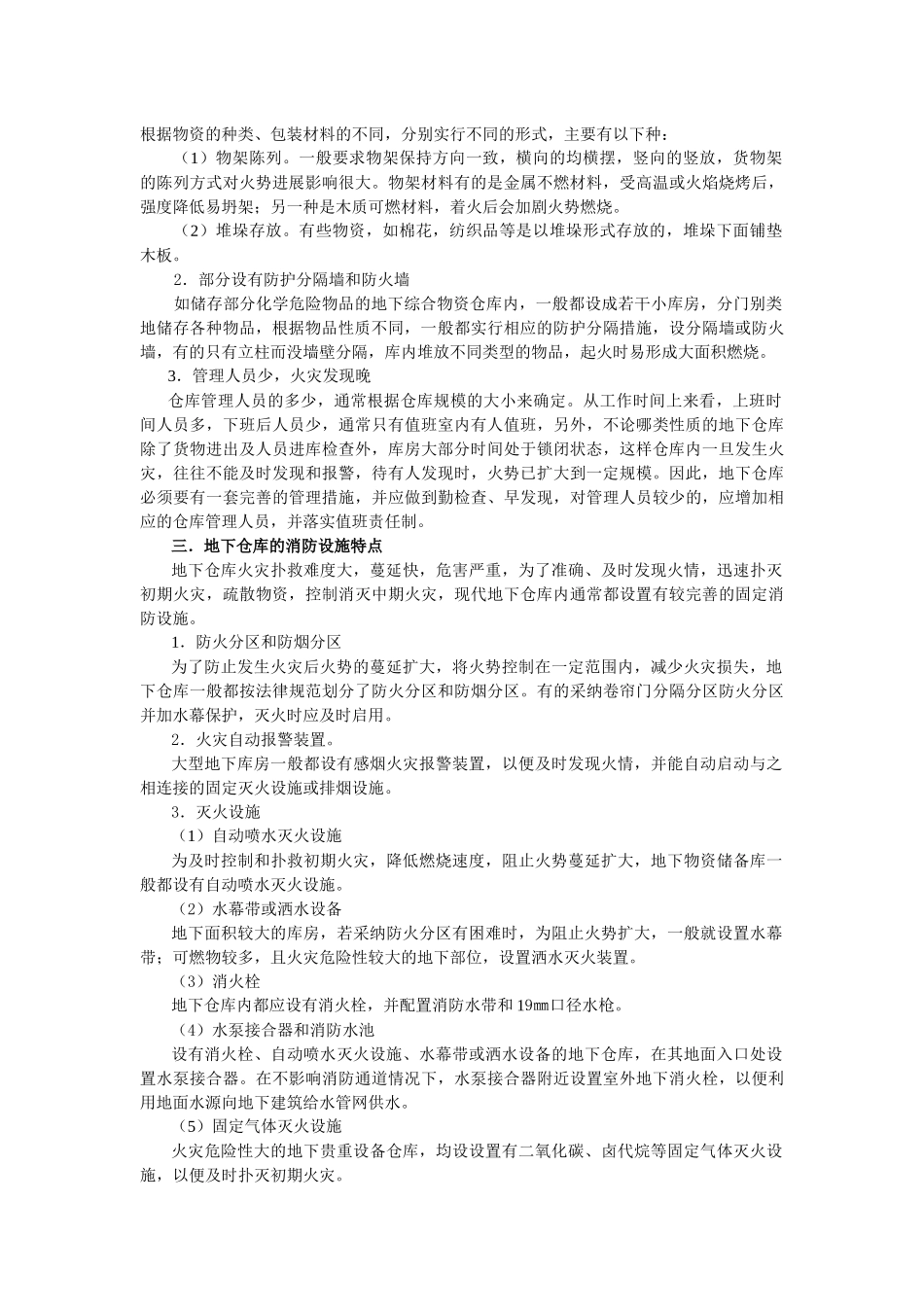 根据物资的种类、包装材料的不同，分别实行不同的形式，主要有以下种：

（1）物架陈列。一般要求物架保持方向一致，横向的均横摆，竖向的竖放，货物架的陈列方式对火势进展影响很大。物架材料有的是金属不燃材料，受高温或火焰烧烤后，强度降低易坍架；另一种是木质可燃材料，着火后会加剧火势燃烧。

（2）堆垛存放。有些物资，如棉花，纺织品等是以堆垛形式存放的，堆垛下面铺垫木板。

2．部分设有防护分隔墙和防火墙

如储存部分化学危险物品的地下综合物资仓库内，一般都设成若干小库房，分门别类地储存各种物品，根据物品性质不同，一般都实行相应的防护分隔措施，设分隔墙或防火墙，有的只有立柱而没墙壁分隔，库内堆放不同类型的物品，起火时易形成大面积燃烧。

3．管理人员少，火灾发现晚

仓库管理人员的多少，通常根据仓库规模的大小来确定。从工作时间上来看，上班时间人员多，下班后人员少，通常只有值班室内有人值班，另外，不论哪类性质的地下仓库除了货物进出及人员进库检查外，库房大部分时间处于锁闭状态，这样仓库内一旦发生火灾，往往不能及时发现和报警，待有人发现时，火势已扩大到一定规模。因此，地下仓库必须要有一套完善的管理措施，并应做到勤检查、早发现，对管理人员较少的，应增加相应的仓库管理人员，并落实值班责任制。

三．地下仓库的消防设施特点

地下仓库火灾扑救难度大，蔓延快，危害严重，为了准确、及时发现火情，迅速扑灭初期火灾，疏散物资，控制消灭中期火灾，现代地下仓库内通常都设置有较完善的固定消防设施。

1．防火分区和防烟分区

为了防止发生火灾后火势的蔓延扩大，将火势控制在一定范围内，减少火灾损失，地下仓库一般都按法律规范划分了防火分区和防烟分区。有的采纳卷帘门分隔分区防火分区并加水幕保护，灭火时应及时启用。

2．火灾自动报警装置。

大型地下库房一般都设有感烟火灾报警装置，以便及时发现火情，并能自动启动与之相连接的固定灭火设施或排烟设施。

3．灭火设施

（1）自动喷水灭火设施

为及时控制和扑救初期火灾，降低燃烧速度，阻止火势蔓延扩大，地下物资储备库一般都设有自动喷水灭火设施。

（2）水幕带或洒水设备

地下面积较大的库房，若采纳防火分区有困难时，为阻止火势扩大，一般就设置水幕带；可燃物较多，且火灾危险性较大的地下部位，设置洒水灭火装置。

（3）消火栓

地下仓库内都应设有消火栓，并配置消防水带和19㎜口径水枪。

（4）水泵接合器和消防水池

设有消火栓、自动喷水灭火设施、水幕带或洒水设备的地下仓库，在其地面入口处设置水泵接合器。在不影响消防通道情况下，水泵接合器附近设置室外地下消火栓，以便利用地面水源向地下建筑给水管网供水。

（5）固定气体灭火设施

火灾危险性大的地下贵重设备仓库，均设设置有二氧化碳、卤代烷等固定气体灭火设施，以便及时扑灭初期火灾。